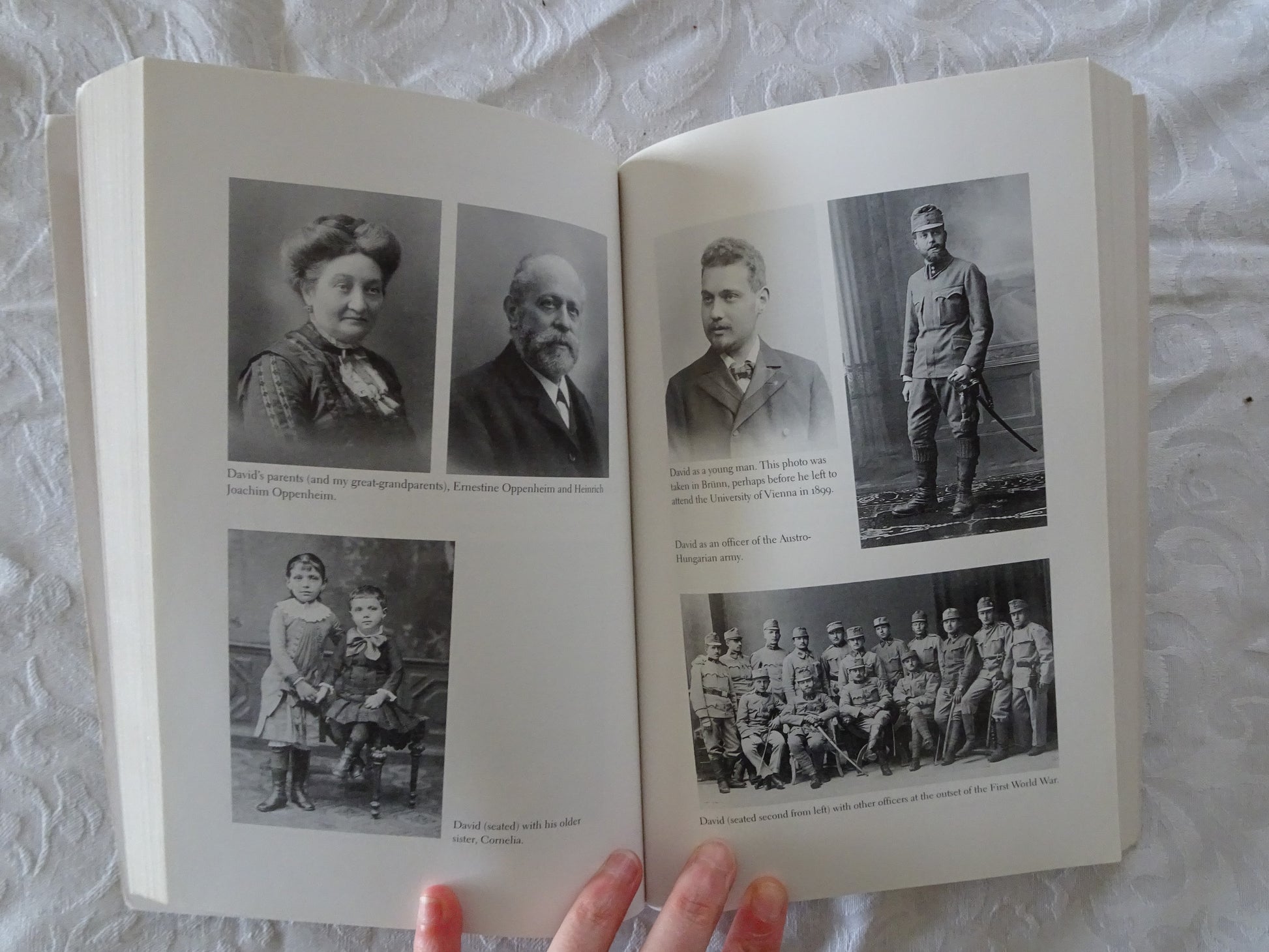 David's parents (and my great-grandparents), Ernestine Oppenheim and Heinrich Joachim Oppenheim.

David (seated) with his older sister, Cornelia.

David as a young man. This photo was taken in Brünn, perhaps before he left to attend the University of Vienna in 1899.

David as an officer of the Austro-Hungarian army.

David (seated second from left) with other officers at the outset of the First World War.